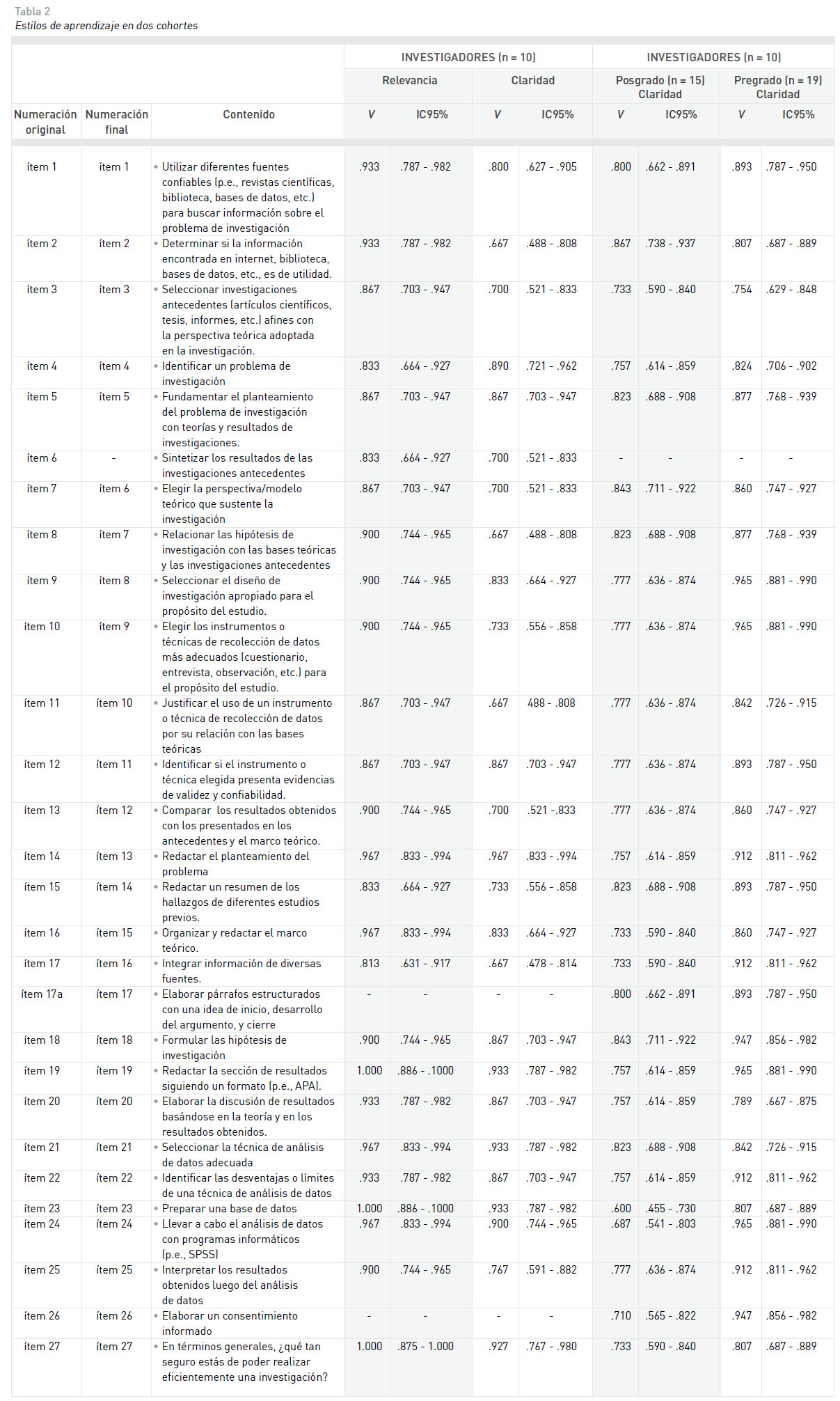 Tabla 2
Estilos de aprendizaje en dos cohortes

| | | | INVESTIGADORES (n = 10) | | | | INVESTIGADORES (n = 10) | | | |
|---|---|---|---|---|---|---|---|---|---|---|
| | | | Relevancia | | Claridad | | Posgrado (n = 15) Claridad | | Pregrado (n = 19) Claridad | |
| Numeración original | Numeración final | Contenido | V | IC95% | V | IC95% | V | IC95% | V | IC95% |
| ítem 1 | ítem 1 | • Utilizar diferentes fuentes confiables (p.e., revistas científicas, biblioteca, bases de datos, etc.) para buscar información sobre el problema de investigación | .933 | .787 - .982 | .800 | .627 - .905 | .800 | .662 - .891 | .893 | .787 - .950 |
| ítem 2 | ítem 2 | • Determinar si la información encontrada en internet, biblioteca, bases de datos, etc., es de utilidad. | .933 | .787 - .982 | .667 | .488 - .808 | .867 | .738 - .937 | .807 | .687 - .889 |
| ítem 3 | ítem 3 | • Seleccionar investigaciones antecedentes (artículos científicos, tesis, informes, etc.) afines con la perspectiva teórica adoptada en la investigación. | .867 | .703 - .947 | .700 | .521 - .833 | .733 | .590 - .840 | .754 | .629 - .848 |
| ítem 4 | ítem 4 | • Identificar un problema de investigación | .833 | .664 - .927 | .890 | .721 - .962 | .757 | .614 - .859 | .824 | .706 - .902 |
| ítem 5 | ítem 5 | • Fundamentar el planteamiento del problema de investigación con teorías y resultados de investigaciones. | .867 | .703 - .947 | .867 | .703 - .947 | .823 | .688 - .908 | .877 | .768 - .939 |
| ítem 6 | - | • Sintetizar los resultados de las investigaciones antecedentes | .833 | .664 - .927 | .700 | .521 - .833 | - | - | - | - |
| ítem 7 | ítem 6 | • Elegir la perspectiva/modelo teórico que sustente la investigación | .867 | .703 - .947 | .700 | .521 - .833 | .843 | .711 - .922 | .860 | .747 - .927 |
| ítem 8 | ítem 7 | • Relacionar las hipótesis de investigación con las bases teóricas y las investigaciones antecedentes | .900 | .744 - .965 | .667 | .488 - .808 | .823 | .688 - .908 | .877 | .768 - .939 |
| ítem 9 | ítem 8 | • Seleccionar el diseño de investigación apropiado para el propósito del estudio. | .900 | .744 - .965 | .833 | .664 - .927 | .777 | .636 - .874 | .965 | .881 - .990 |
| ítem 10 | ítem 9 | • Elegir los instrumentos o técnicas de recolección de datos más adecuados (cuestionario, entrevista, observación, etc.) para el propósito del estudio. | .900 | .744 - .965 | .733 | .556 - .858 | .777 | .636 - .874 | .965 | .881 - .990 |
| ítem 11 | ítem 10 | • Justificar el uso de un instrumento o técnica de recolección de datos por su relación con las bases teóricas | .867 | .703 - .947 | .667 | 488 - .808 | .777 | .636 - .874 | .842 | .726 - .915 |
| ítem 12 | ítem 11 | • Identificar si el instrumento o técnica elegida presenta evidencias de validez y confiabilidad. | .867 | .703 - .947 | .867 | .703 - .947 | .777 | .636 - .874 | .893 | .787 - .950 |
| ítem 13 | ítem 12 | • Comparar los resultados obtenidos con los presentados en los antecedentes y el marco teórico. | .900 | .744 - .965 | .700 | .521 -.833 | .777 | .636 - .874 | .860 | .747 - .927 |
| ítem 14 | ítem 13 | • Redactar el planteamiento del problema | .967 | .833 - .994 | .967 | .833 - .994 | .757 | .614 - .859 | .912 | .811 - .962 |
| ítem 15 | ítem 14 | • Redactar un resumen de los hallazgos de diferentes estudios previos. | .833 | .664 - .927 | .733 | .556 - .858 | .823 | .688 - .908 | .893 | .787 - .950 |
| ítem 16 | ítem 15 | • Organizar y redactar el marco teórico. | .967 | .833 - .994 | .833 | .664 - .927 | .733 | .590 - .840 | .860 | .747 - .927 |
| ítem 17 | ítem 16 | • Integrar información de diversas fuentes. | .813 | .631 - .917 | .667 | .478 - .814 | .733 | .590 - .840 | .912 | .811 - .962 |
| ítem 17a | ítem 17 | • Elaborar párrafos estructurados con una idea de inicio, desarrollo del argumento, y cierre | - | - | - | - | .800 | .662 - .891 | .893 | .787 - .950 |
| ítem 18 | ítem 18 | • Formular las hipótesis de investigación | .900 | .744 - .965 | .867 | .703 - .947 | .843 | .711 - .922 | .947 | .856 - .982 |
| ítem 19 | ítem 19 | • Redactar la sección de resultados siguiendo un formato (p.e., APA). | 1.000 | .886 - .1000 | .933 | .787 - .982 | .757 | .614 - .859 | .965 | .881 - .990 |
| ítem 20 | ítem 20 | • Elaborar la discusión de resultados basándose en la teoría y en los resultados obtenidos. | .933 | .787 - .982 | .867 | .703 - .947 | .757 | .614 - .859 | .789 | .667 - .875 |
| ítem 21 | ítem 21 | • Seleccionar la técnica de análisis de datos adecuada | .967 | .833 - .994 | .933 | .787 - .982 | .823 | .688 - .908 | .842 | .726 - .915 |
| ítem 22 | ítem 22 | • Identificar las desventajas o límites de una técnica de análisis de datos | .933 | .787 - .982 | .867 | .703 - .947 | .757 | .614 - .859 | .912 | .811 - .962 |
| ítem 23 | ítem 23 | • Preparar una base de datos | 1.000 | .886 - .1000 | .933 | .787 - .982 | .600 | .455 - .730 | .807 | .687 - .889 |
| ítem 24 | ítem 24 | • Llevar a cabo el análisis de datos con programas informáticos (p.e., SPSS) | .967 | .833 - .994 | .900 | .744 - .965 | .687 | .541 - .803 | .965 | .881 - .990 |
| ítem 25 | ítem 25 | • Interpretar los resultados obtenidos luego del análisis de datos | .900 | .744 - .965 | .767 | .591 - .882 | .777 | .636 - .874 | .912 | .811 - .962 |
| ítem 26 | ítem 26 | • Elaborar un consentimiento informado | - | - | - | - | .710 | .565 - .822 | .947 | .856 - .982 |
| ítem 27 | ítem 27 | • En términos generales, ¿qué tan seguro estás de poder realizar eficientemente una investigación? | 1.000 | .875 - 1.000 | .927 | .767 - .980 | .733 | .590 - .840 | .807 | .687 - .889 |